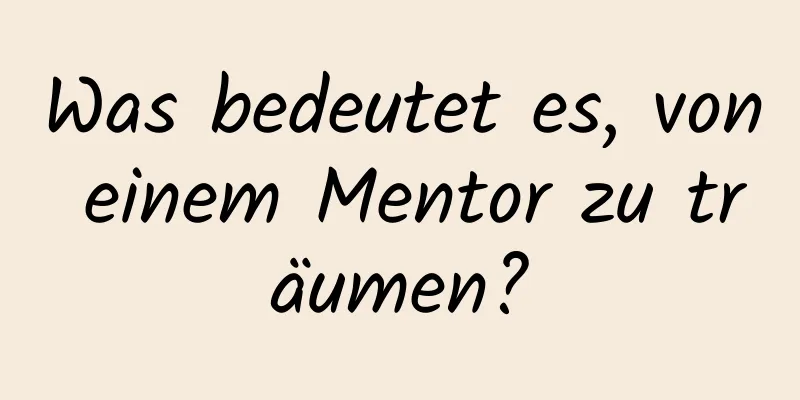 Was bedeutet es, von einem Mentor zu träumen?